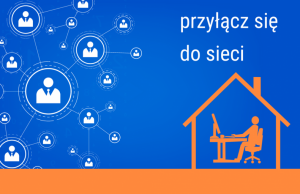 przyłącz się
do sieci